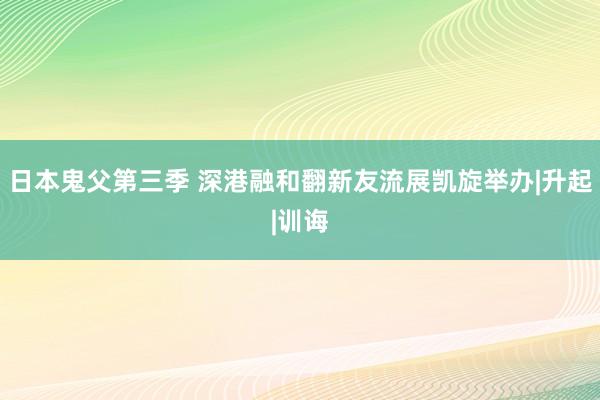 日本鬼父第三季 深港融和翻新友流展凯旋举办|升起|训诲